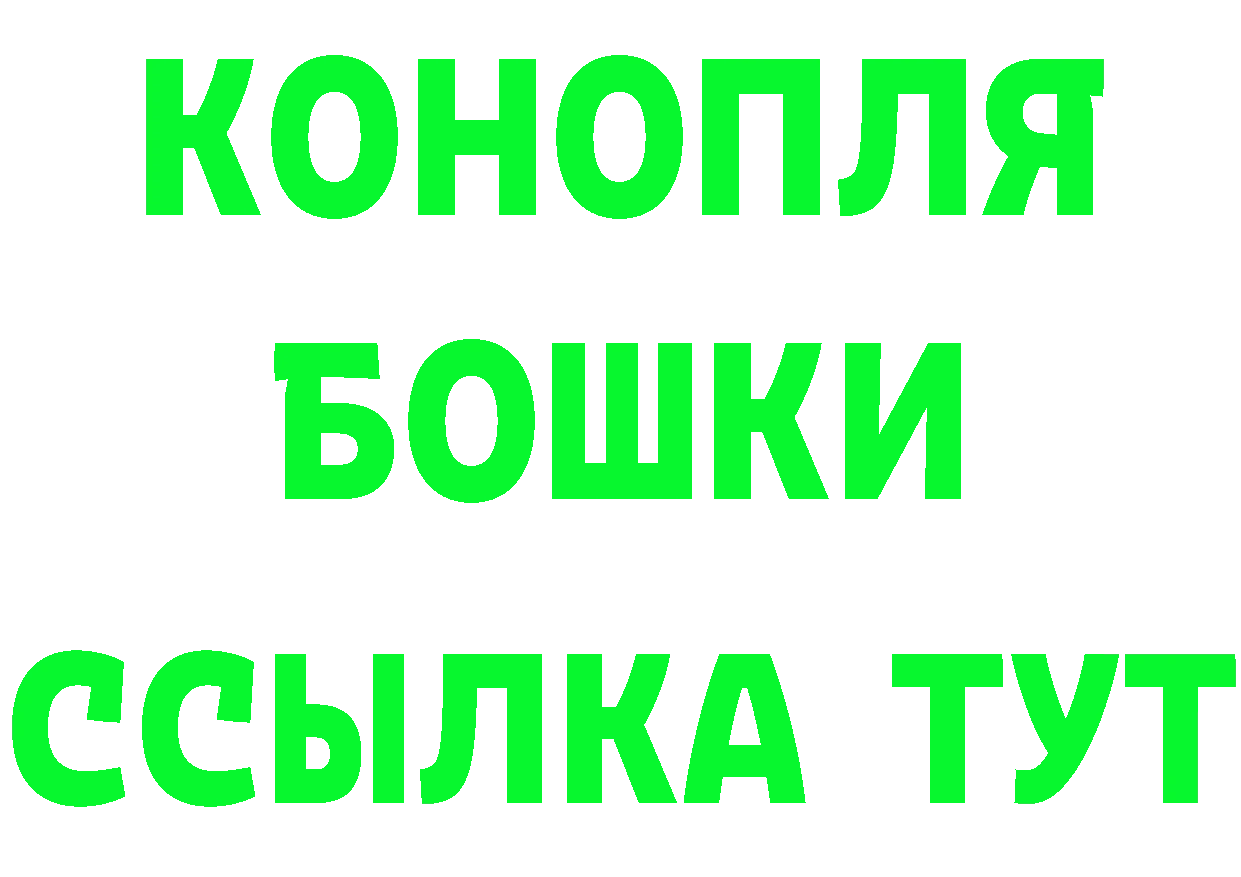 КОНОПЛЯ
БОШКИ
ССЫЛКА ТУТ